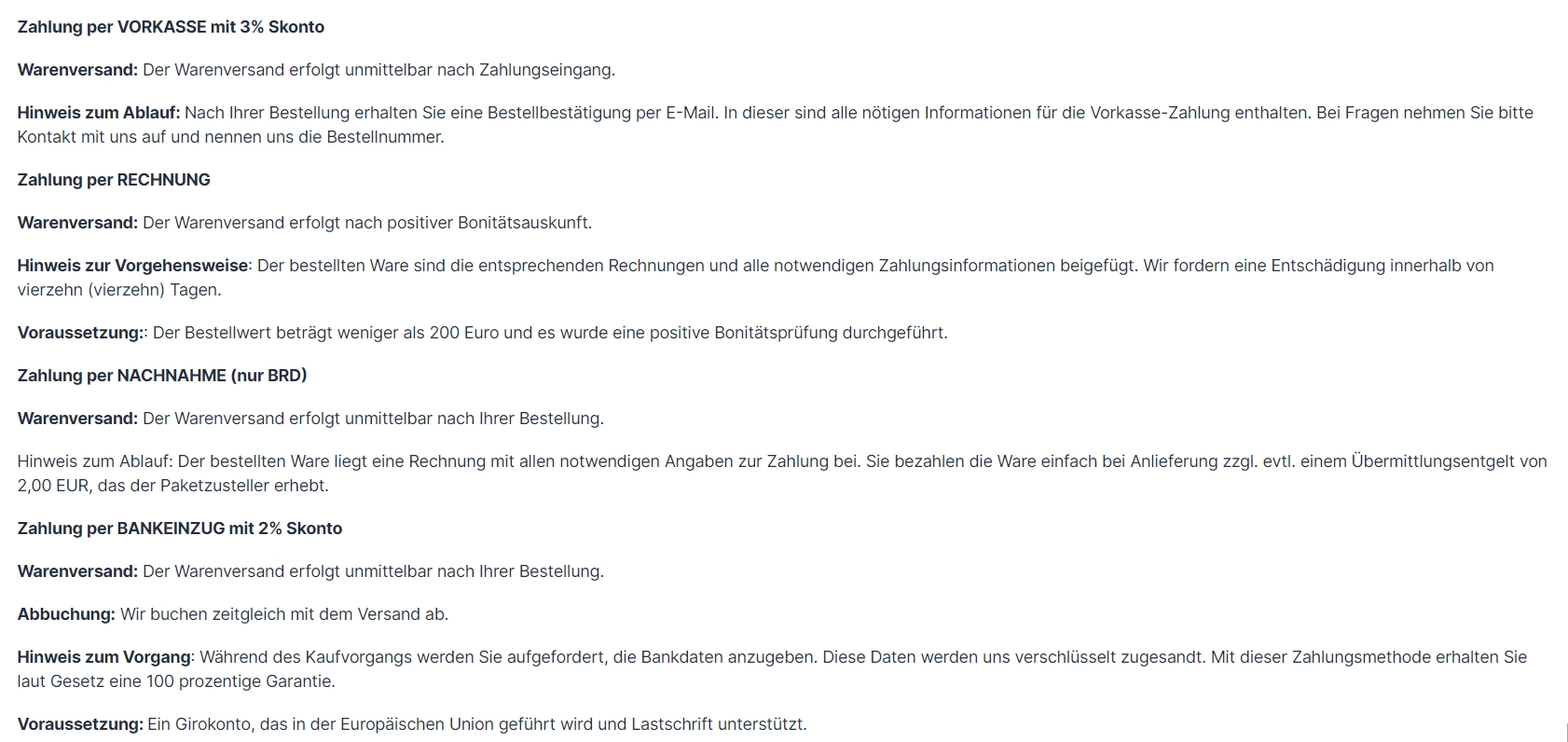 Zahlung per VORKASSE mit 3% Skonto

Warenversand: Der Warenversand erfolgt unmittelbar nach Zahlungseingang.

Hinweis zum Ablauf: Nach Ihrer Bestellung erhalten Sie eine Bestellbestätigung per E-Mail. In dieser sind alle nötigen Informationen für die Vorkasse-Zahlung enthalten. Bei Fragen nehmen Sie bitte Kontakt mit uns auf und nennen uns die Bestellnummer.

Zahlung per RECHNUNG

Warenversand: Der Warenversand erfolgt nach positiver Bonitätsauskunft.

Hinweis zur Vorgehensweise: Der bestellten Ware sind die entsprechenden Rechnungen und alle notwendigen Zahlungsinformationen beigefügt. Wir fordern eine Entschädigung innerhalb von vierzehn (vierzehn) Tagen.

Voraussetzung:: Der Bestellwert beträgt weniger als 200 Euro und es wurde eine positive Bonitätsprüfung durchgeführt.

Zahlung per NACHNAHME (nur BRD)

Warenversand: Der Warenversand erfolgt unmittelbar nach Ihrer Bestellung.

Hinweis zum Ablauf: Der bestellten Ware liegt eine Rechnung mit allen notwendigen Angaben zur Zahlung bei. Sie bezahlen die Ware einfach bei Anlieferung zzgl. evtl. einem Übermittlungsentgelt von 2,00 EUR, das der Paketzusteller erhebt.

Zahlung per BANKEINZUG mit 2% Skonto

Warenversand: Der Warenversand erfolgt unmittelbar nach Ihrer Bestellung.

Abbuchung: Wir buchen zeitgleich mit dem Versand ab.

Hinweis zum Vorgang: Während des Kaufvorgangs werden Sie aufgefordert, die Bankdaten anzugeben. Diese Daten werden uns verschlüsselt zugesandt. Mit dieser Zahlungsmethode erhalten Sie laut Gesetz eine 100 prozentige Garantie.

Voraussetzung: Ein Girokonto, das in der Europäischen Union geführt wird und Lastschrift unterstützt.